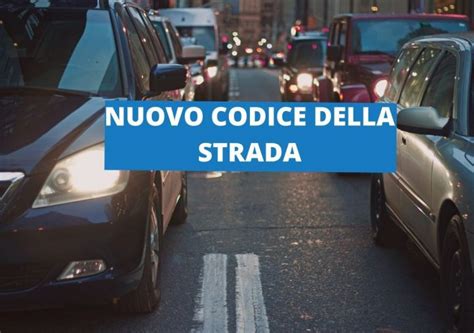 NUOVO CODICE DELLA STRADA